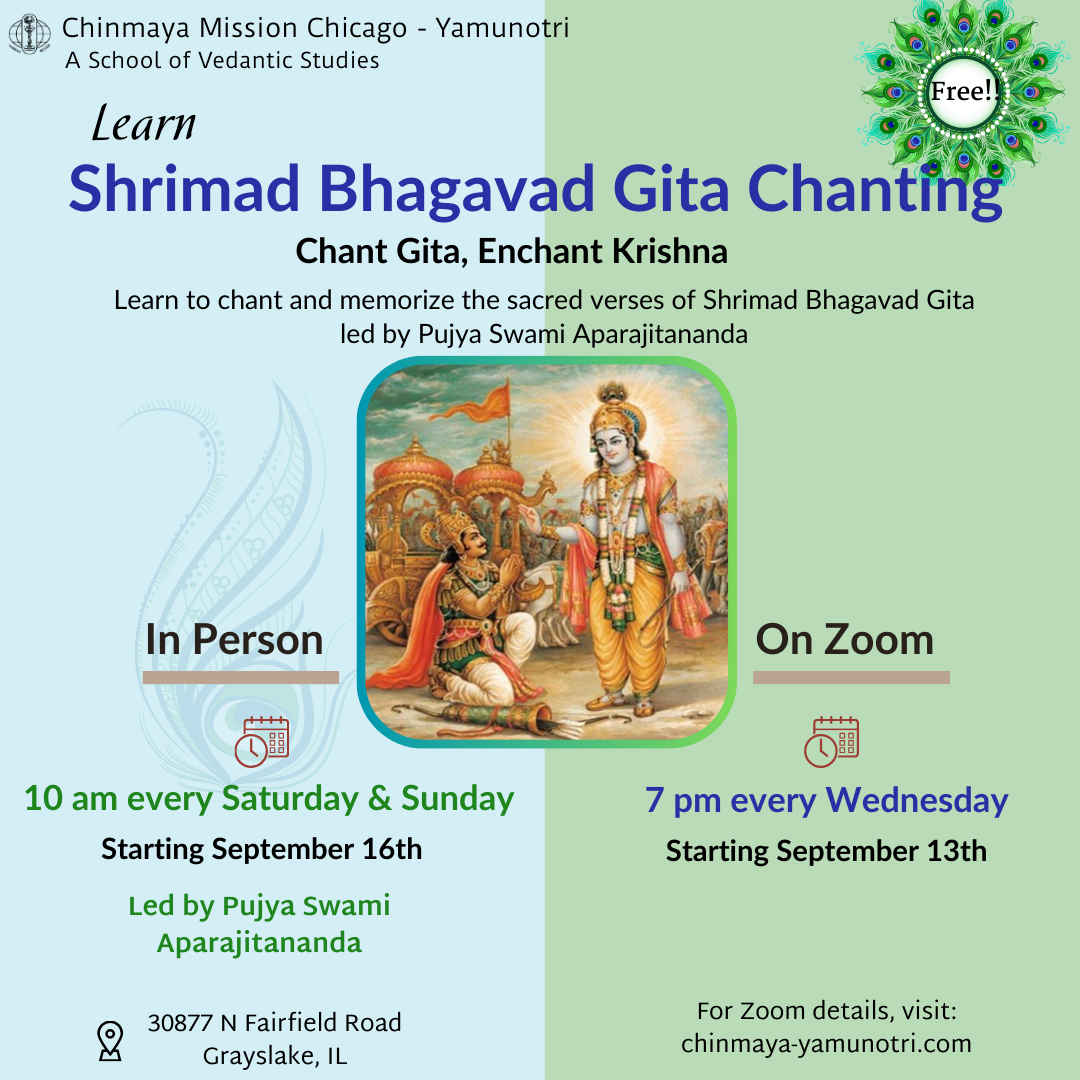 Chinmaya Mission Chicago - Yamunotri
A School of Vedantic Studies

Free!!

Learn
Shrimad Bhagavad Gita Chanting

Chant Gita, Enchant Krishna

Learn to chant and memorize the sacred verses of Shrimad Bhagavad Gita led by Pujya Swami Aparajitananda

In Person

10 am every Saturday & Sunday

Starting September 16th

Led by Pujya Swami Aparajitananda

30877 N Fairfield Road
Grayslake, IL

On Zoom

7 pm every Wednesday

Starting September 13th

For Zoom details, visit:
chinmaya-yamunotri.com